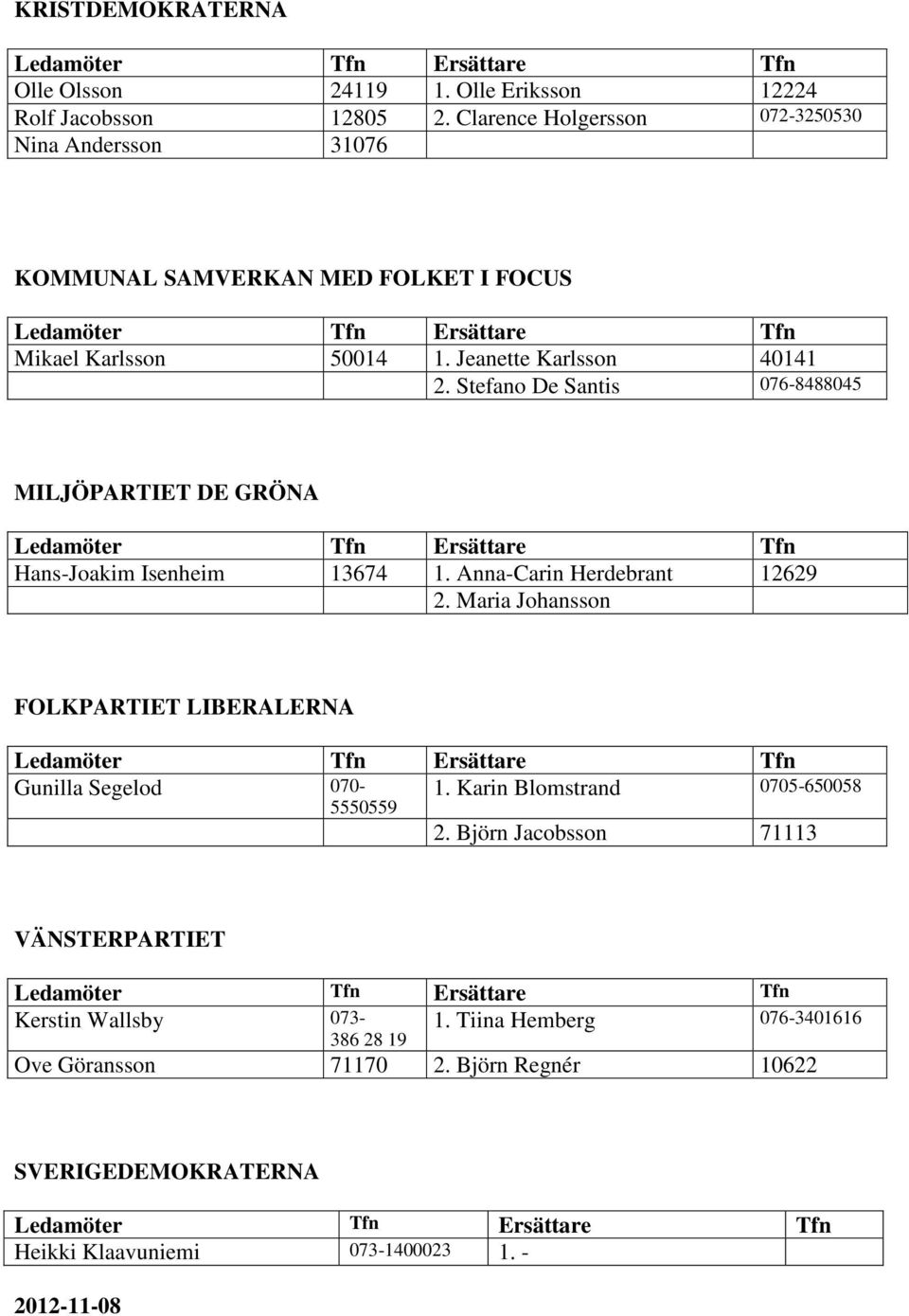 KRISTDEMOKRATERNA

| Ledamöter | Tfn | Ersättare | Tfn |
|---|---|---|---|
| Olle Olsson | 24119 | 1. Olle Eriksson | 12224 |
| Rolf Jacobsson | 12805 | 2. Clarence Holgersson | 072-3250530 |
| Nina Andersson | 31076 | | |

KOMMUNAL SAMVERKAN MED FOLKET I FOCUS

| Ledamöter | Tfn | Ersättare | Tfn |
|---|---|---|---|
| Mikael Karlsson | 50014 | 1. Jeanette Karlsson | 40141 |
| | | 2. Stefano De Santis | 076-8488045 |

MILJÖPARTIET DE GRÖNA

| Ledamöter | Tfn | Ersättare | Tfn |
|---|---|---|---|
| Hans-Joakim Isenheim | 13674 | 1. Anna-Carin Herdebrant | 12629 |
| | | 2. Maria Johansson | |

FOLKPARTIET LIBERALERNA

| Ledamöter | Tfn | Ersättare | Tfn |
|---|---|---|---|
| Gunilla Segelod | 070-5550559 | 1. Karin Blomstrand | 0705-650058 |
| | | 2. Björn Jacobsson | 71113 |

VÄNSTERPARTIET

| Ledamöter | Tfn | Ersättare | Tfn |
|---|---|---|---|
| Kerstin Wallsby | 073-386 28 19 | 1. Tiina Hemberg | 076-3401616 |
| Ove Göransson | 71170 | 2. Björn Regnér | 10622 |

SVERIGEDEMOKRATERNA

| Ledamöter | Tfn | Ersättare | Tfn |
|---|---|---|---|
| Heikki Klaavuniemi | 073-1400023 | 1. - | |

2012-11-08